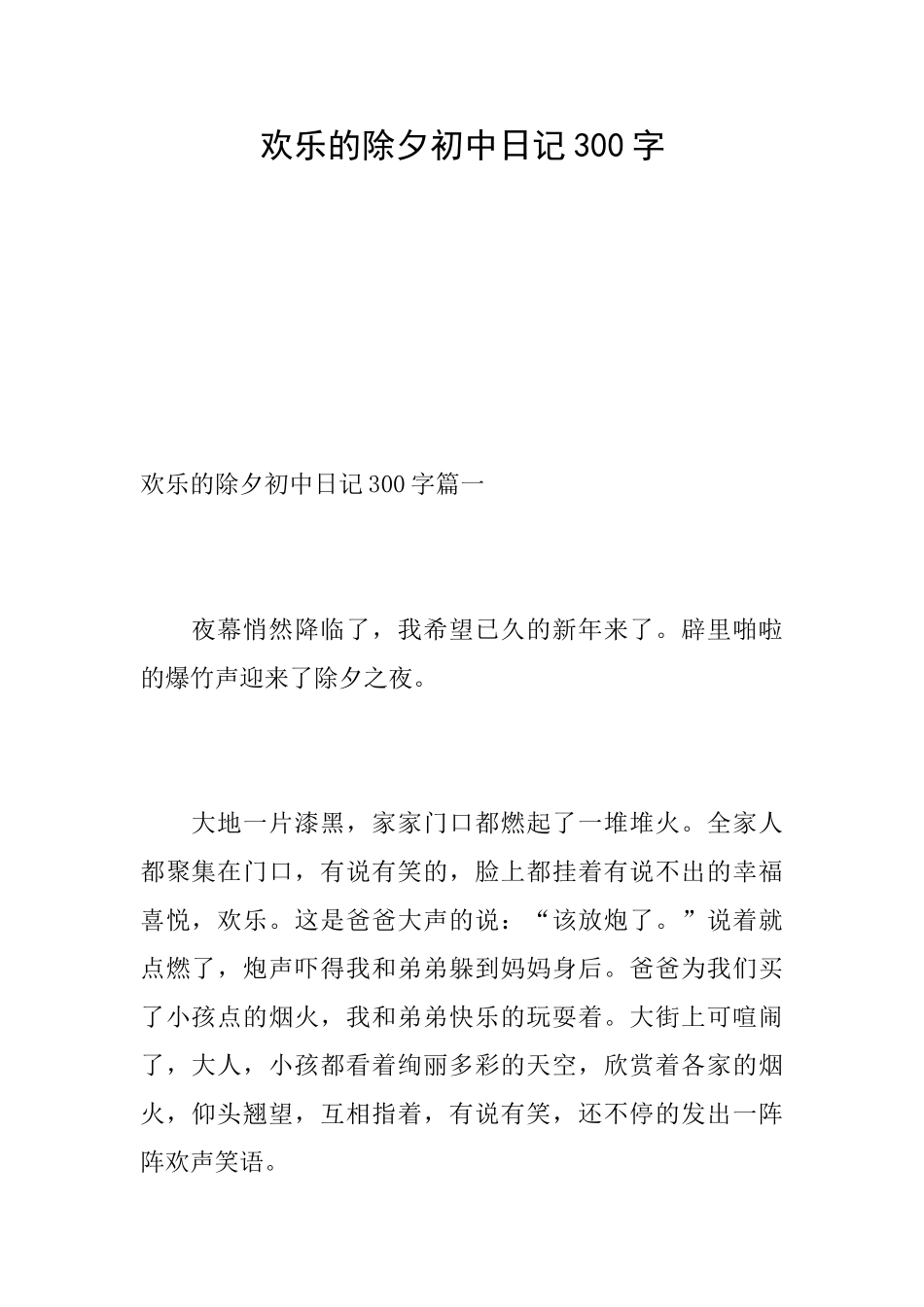 欢乐的除夕初中日记300字

欢乐的除夕初中日记300字篇一

夜幕悄然降临了，我希望已久的新年来了。辟里啪啦的爆竹声迎来了除夕之夜。

大地一片漆黑，家家门口都燃起了一堆堆火。全家人都聚集在门口，有说有笑的，脸上都挂着有说不出的幸福喜悦，欢乐。这是爸爸大声的说：“该放炮了。”说着就点燃了，炮声吓得我和弟弟躲到妈妈身后。爸爸为我们买了小孩点的烟火，我和弟弟快乐的玩耍着。大街上可喧闹了，大人，小孩都看着绚丽多彩的天空，欣赏着各家的烟火，仰头翘望，互相指着，有说有笑，还不停的发出一阵阵欢声笑语。